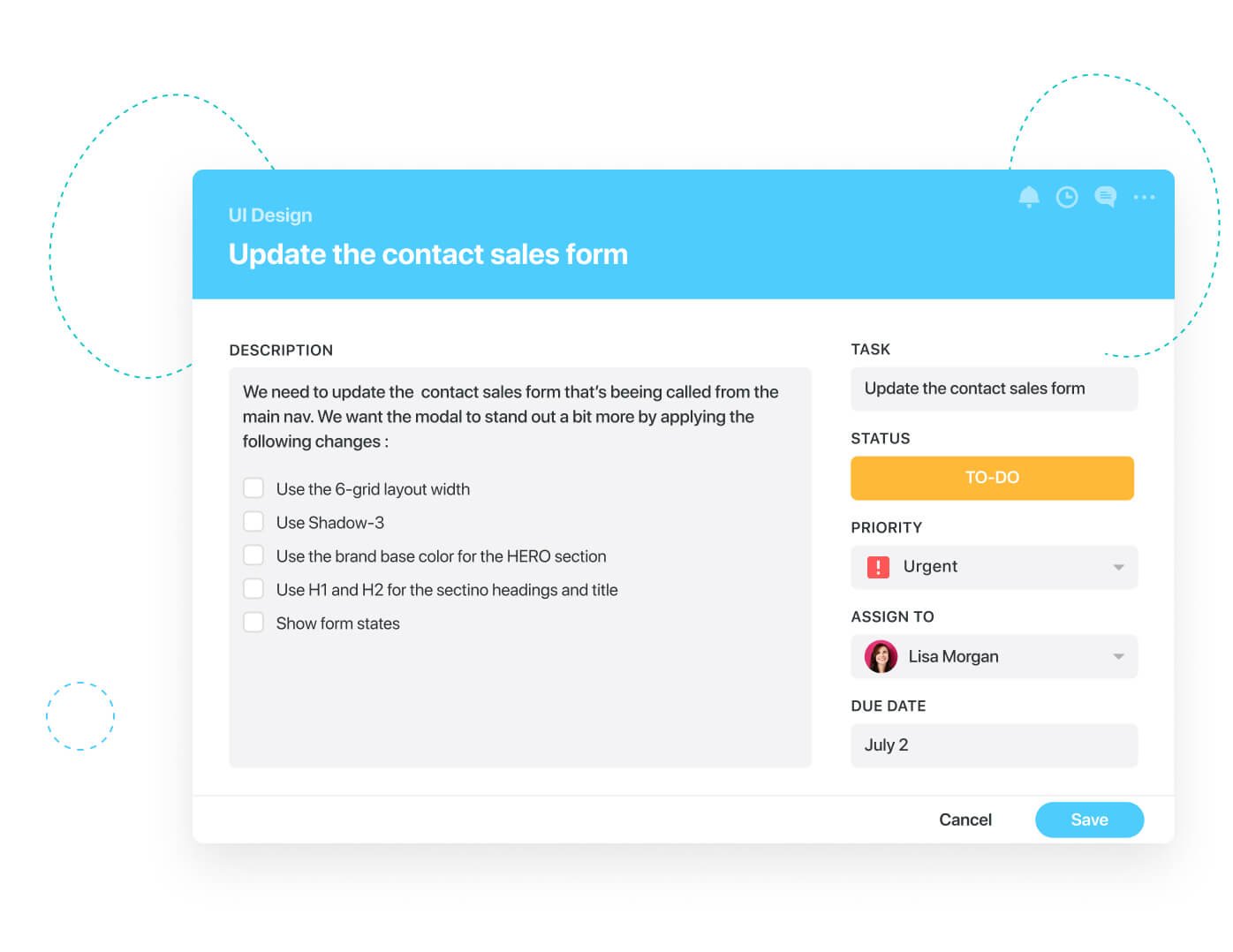 UI Design

Update the contact sales form

DESCRIPTION

We need to update the contact sales form that's beeing called from the main nav. We want the modal to stand out a bit more by applying the following changes :

Use the 6-grid layout width

Use Shadow-3

Use the brand base color for the HERO section

Use H1 and H2 for the sectino headings and title

Show form states

TASK

Update the contact sales form

STATUS

TO-DO

PRIORITY

Urgent

ASSIGN TO

Lisa Morgan

DUE DATE

July 2

Cancel

Save